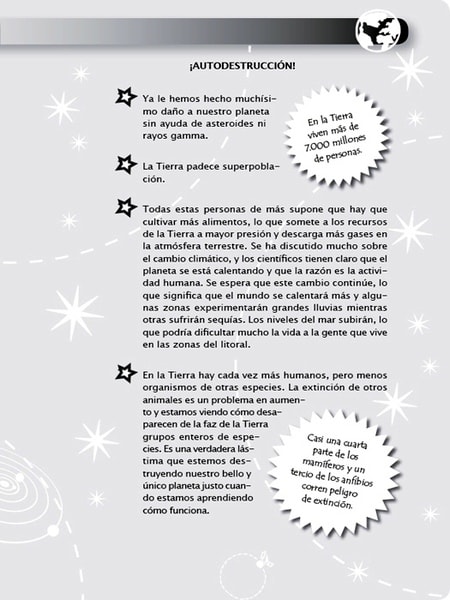 ¡AUTODESTRUCCIÓN!

Ya le hemos hecho muchísimo daño a nuestro planeta sin ayuda de asteroides ni rayos gamma.

En la Tierra viven más de 7.000 millones de personas.

La Tierra padece superpoblación.

Todas estas personas de más supone que hay que cultivar más alimentos, lo que somete a los recursos de la Tierra a mayor presión y descarga más gases en la atmósfera terrestre. Se ha discutido mucho sobre el cambio climático, y los científicos tienen claro que el planeta se está calentando y que la razón es la actividad humana. Se espera que este cambio continúe, lo que significa que el mundo se calentará más y algunas zonas experimentarán grandes lluvias mientras otras sufrirán sequías. Los niveles del mar subirán, lo que podría dificultar mucho la vida a la gente que vive en las zonas del litoral.

En la Tierra hay cada vez más humanos, pero menos organismos de otras especies. La extinción de otros animales es un problema en aumento y estamos viendo cómo desaparecen de la faz de la Tierra grupos enteros de especies. Es una verdadera lástima que estemos destruyendo nuestro bello y único planeta justo cuando estamos aprendiendo cómo funciona.

Casi una cuarta parte de los mamíferos y un tercio de los anfibios corren peligro de extinción.